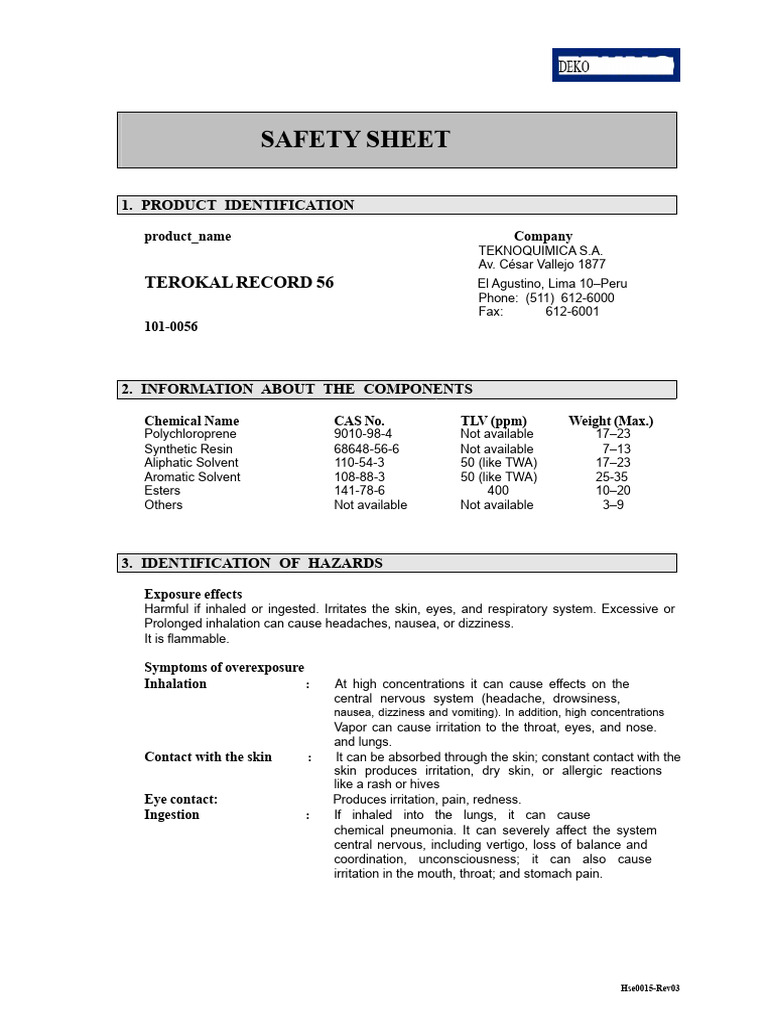 DEKO

SAFETY SHEET

1. PRODUCT IDENTIFICATION

product_name

TEROKAL RECORD 56

101-0056

Company
TEKNOQUIMICA S.A.
Av. César Vallejo 1877
El Agustino, Lima 10–Peru
Phone: (511) 612-6000
Fax: 612-6001

2. INFORMATION ABOUT THE COMPONENTS

| Chemical Name | CAS No. | TLV (ppm) | Weight (Max.) |
|---|---|---|---|
| Polychloroprene | 9010-98-4 | Not available | 17–23 |
| Synthetic Resin | 68648-56-6 | Not available | 7–13 |
| Aliphatic Solvent | 110-54-3 | 50 (like TWA) | 17–23 |
| Aromatic Solvent | 108-88-3 | 50 (like TWA) | 25-35 |
| Esters | 141-78-6 | 400 | 10–20 |
| Others | Not available | Not available | 3–9 |

3. IDENTIFICATION OF HAZARDS

Exposure effects
Harmful if inhaled or ingested. Irritates the skin, eyes, and respiratory system. Excessive or Prolonged inhalation can cause headaches, nausea, or dizziness.
It is flammable.

Symptoms of overexposure
Inhalation : At high concentrations it can cause effects on the central nervous system (headache, drowsiness, nausea, dizziness and vomiting). In addition, high concentrations Vapor can cause irritation to the throat, eyes, and nose. and lungs.
Contact with the skin : It can be absorbed through the skin; constant contact with the skin produces irritation, dry skin, or allergic reactions like a rash or hives
Eye contact: Produces irritation, pain, redness.
Ingestion : If inhaled into the lungs, it can cause chemical pneumonia. It can severely affect the system central nervous, including vertigo, loss of balance and coordination, unconsciousness; it can also cause irritation in the mouth, throat; and stomach pain.

Hse0015-Rev03